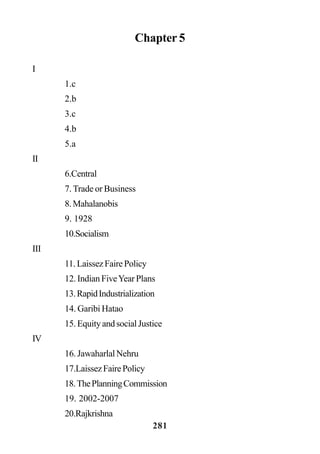 Chapter 5

I

1.c

2.b

3.c

4.b

5.a

II

6.Central

7. Trade or Business

8. Mahalanobis

9. 1928

10.Socialism

III

11. Laissez Faire Policy

12. Indian Five Year Plans

13. Rapid Industrialization

14. Garibi Hatao

15. Equity and social Justice

IV

16. Jawaharlal Nehru

17.Laissez Faire Policy

18. The Planning Commission

19. 2002-2007

20.Rajkrishna

281